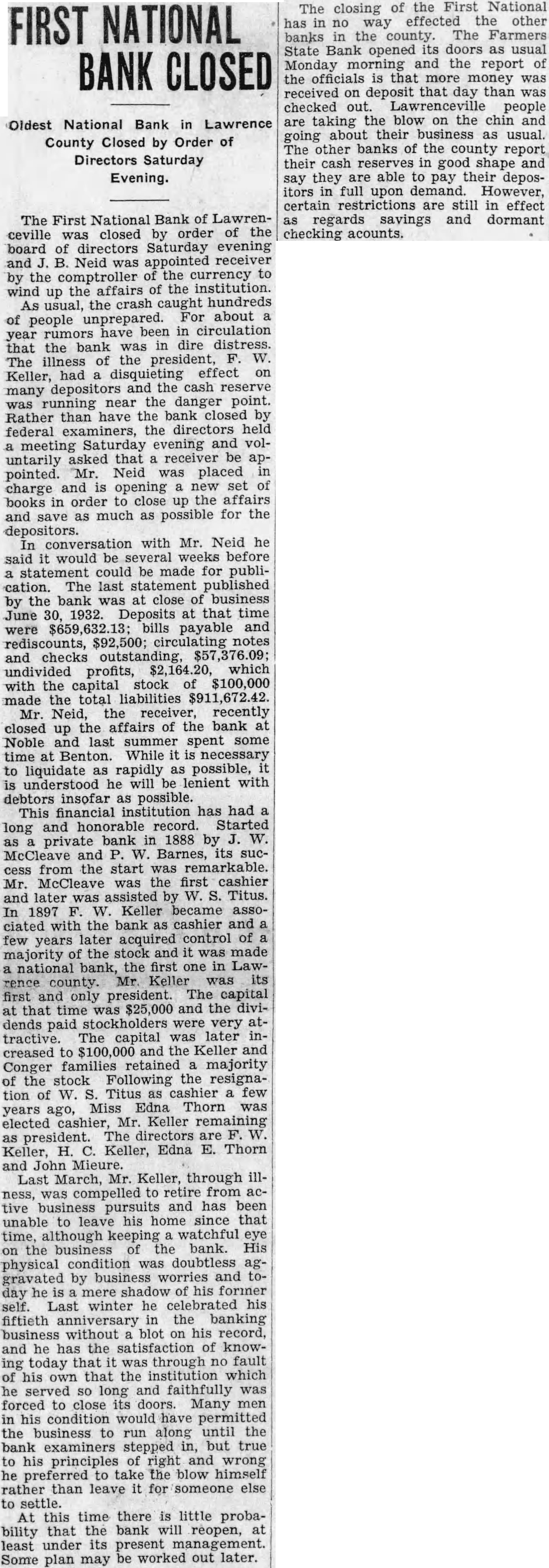 FIRST NATIONAL BANK CLOSED

Oldest National Bank in Lawrence County Closed by Order of Directors Saturday Evening.

The First National Bank of Lawrenceville was closed by order of the board of directors Saturday evening and J. B. Neid was appointed receiver by the comptroller of the currency to wind up the affairs of the institution.

As usual, the crash caught hundreds of people unprepared. For about a year rumors have been in circulation that the bank was in dire distress. The illness of the president, F. W. Keller, had a disquieting effect on many depositors and the cash reserve was running near the danger point. Rather than have the bank closed by federal examiners, the directors held a meeting Saturday evening and voluntarily asked that a receiver be appointed. Mr. Neid was placed in charge and is opening a new set of books in order to close up the affairs and save as much as possible for the depositors.

In conversation with Mr. Neid he said it would be several weeks before a statement could be made for publication. The last statement published by the bank was at close of business June 30, 1932. Deposits at that time were $659,632.13; bills payable and rediscounts, $92,500; circulating notes and checks outstanding, $57,376.09; undivided profits, $2,164.20, which with the capital stock of $100,000 made the total liabilities $911,672.42.

Mr. Neid, the receiver, recently closed up the affairs of the bank at Noble and last summer spent some time at Benton. While it is necessary to liquidate as rapidly as possible, it is understood he will be lenient with debtors insofar as possible.

This financial institution has had a long and honorable record. Started as a private bank in 1888 by J. W. McCleave and P. W. Barnes, its success from the start was remarkable. Mr. McCleave was the first cashier and later was assisted by W. S. Titus. In 1897 F. W. Keller became associated with the bank as cashier and a few years later acquired control of a majority of the stock and it was made a national bank, the first one in Lawrence county. Mr. Keller was its first and only president. The capital at that time was $25,000 and the dividends paid stockholders were very attractive. The capital was later increased to $100,000 and the Keller and Conger families retained a majority of the stock Following the resignation of W. S. Titus as cashier a few years ago, Miss Edna Thorn was elected cashier, Mr. Keller remaining as president. The directors are F. W. Keller, H. C. Keller, Edna E. Thorn and John Mieure.

Last March, Mr. Keller, through illness, was compelled to retire from active business pursuits and has been unable to leave his home since that time, although keeping a watchful eye on the business of the bank. His physical condition was doubtless aggravated by business worries and today he is a mere shadow of his former self. Last winter he celebrated his fiftieth anniversary in the banking business without a blot on his record, and he has the satisfaction of knowing today that it was through no fault of his own that the institution which he served so long and faithfully was forced to close its doors. Many men in his condition would have permitted the business to run along until the bank examiners stepped in, but true to his principles of right and wrong he preferred to take the blow himself rather than leave it for someone else to settle.

At this time there is little probability that the bank will reopen, at least under its present management. Some plan may be worked out later.

The closing of the First National has in no way effected the other banks in the county. The Farmers State Bank opened its doors as usual Monday morning and the report of the officials is that more money was received on deposit that day than was checked out. Lawrenceville people are taking the blow on the chin and going about their business as usual. The other banks of the county report their cash reserves in good shape and say they are able to pay their depositors in full upon demand. However, certain restrictions are still in effect as regards savings and dormant checking acounts.